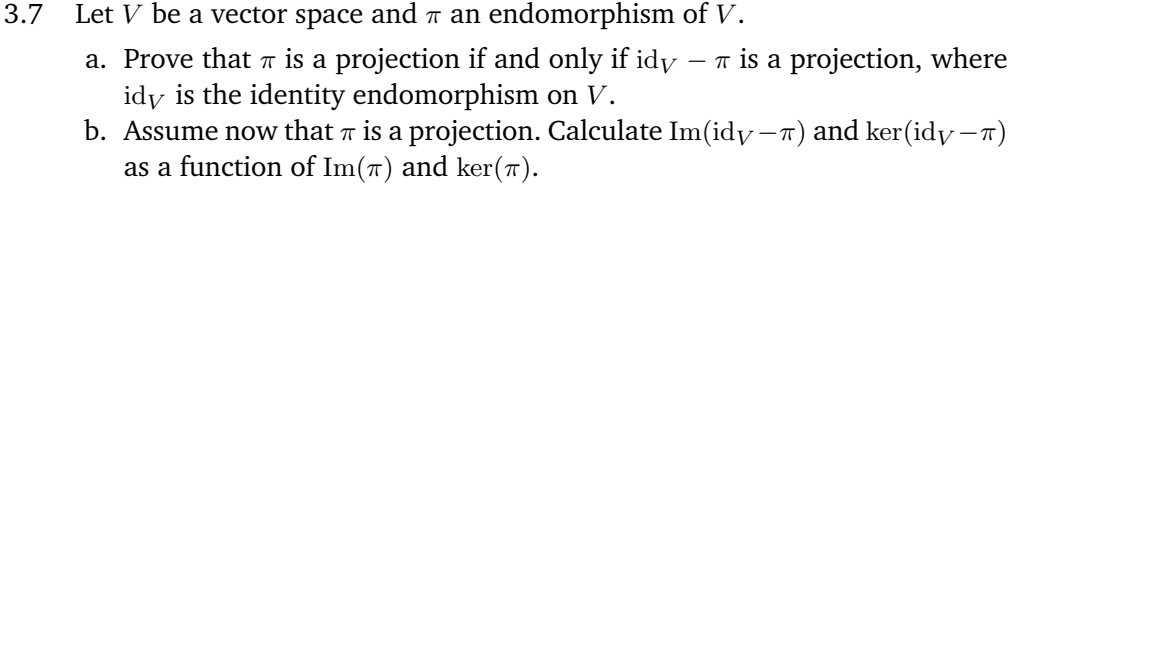 3.7 Let $V$ be a vector space and $\pi$ an endomorphism of $V$.

a. Prove that $\pi$ is a projection if and only if $\mathrm{id}_V - \pi$ is a projection, where $\mathrm{id}_V$ is the identity endomorphism on $V$.

b. Assume now that $\pi$ is a projection. Calculate $\mathrm{Im}(\mathrm{id}_V - \pi)$ and $\ker(\mathrm{id}_V - \pi)$ as a function of $\mathrm{Im}(\pi)$ and $\ker(\pi)$.